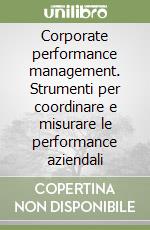 unilibro

Corporate performance management. Strumenti per coordinare e misurare le performance aziendali

COPERTINA NON DISPONIBILE